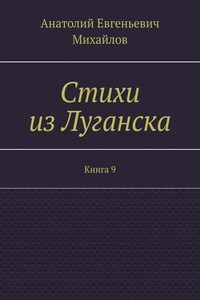 Анатолий Евгеньевич Михайлов

Стихи из Луганска

Книга 9